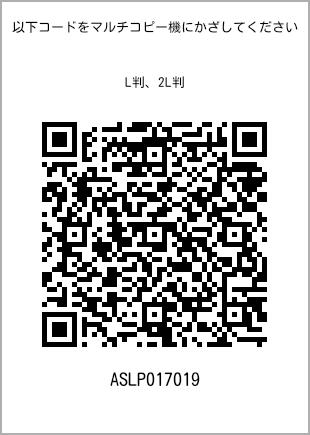 以下コードをマルチコピー機にかざしてください

L判、2L判

ASLP017019